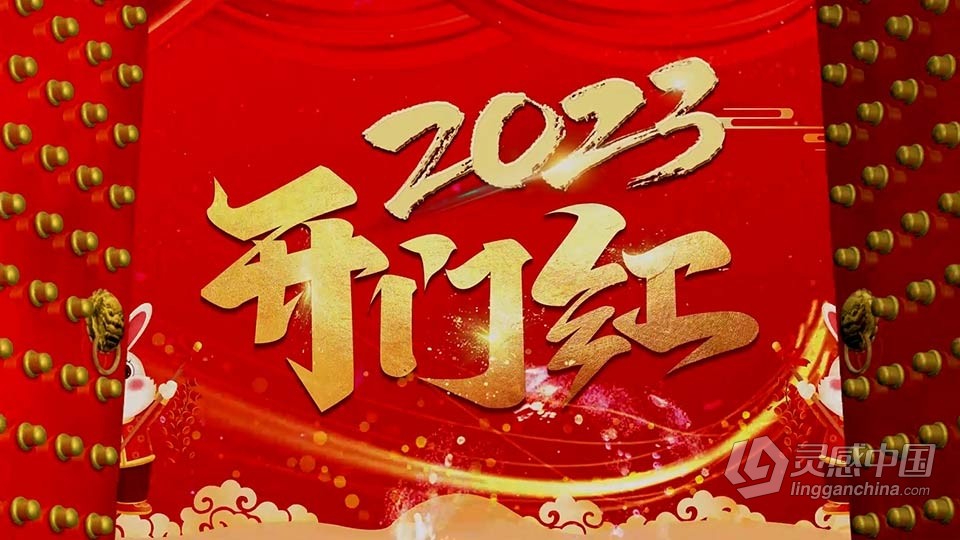 2023
开门红

灵感中国
lingganchina.com